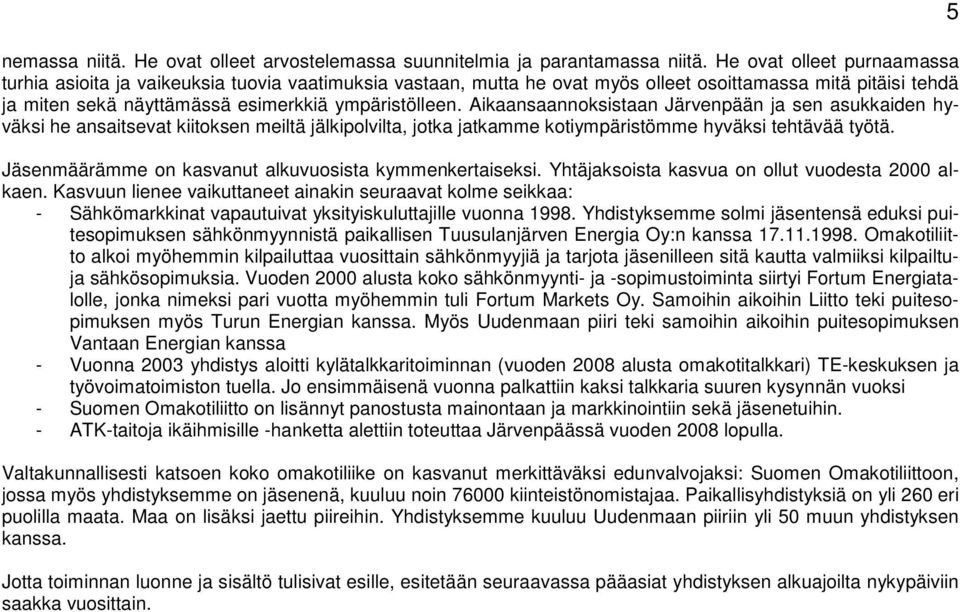 5

nemassa niitä. He ovat olleet arvostelemassa suunnitelmia ja parantamassa niitä. He ovat olleet purnaamassa turhia asioita ja vaikeuksia tuovia vaatimuksia vastaan, mutta he ovat myös olleet osoittamassa mitä pitäisi tehdä ja miten sekä näyttämässä esimerkkiä ympäristölleen. Aikaansaannoksistaan Järvenpään ja sen asukkaiden hyväksi he ansaitsevat kiitoksen meiltä jälkipolvilta, jotka jatkamme kotiympäristömme hyväksi tehtävää työtä.

Jäsenmäärämme on kasvanut alkuvuosista kymmenkertaiseksi. Yhtäjaksoista kasvua on ollut vuodesta 2000 alkaen. Kasvuun lienee vaikuttaneet ainakin seuraavat kolme seikkaa:
- Sähkömarkkinat vapautuivat yksityiskuluttajille vuonna 1998. Yhdistyksemme solmi jäsentensä eduksi puitesopimuksen sähkönmyynnistä paikallisen Tuusulanjärven Energia Oy:n kanssa 17.11.1998. Omakotiliitto alkoi myöhemmin kilpailuttaa vuosittain sähkönmyyjiä ja tarjota jäsenilleen sitä kautta valmiiksi kilpailtuja sähkösopimuksia. Vuoden 2000 alusta koko sähkönmyynti- ja -sopimustoiminta siirtyi Fortum Energiatalolle, jonka nimeksi pari vuotta myöhemmin tuli Fortum Markets Oy. Samoihin aikoihin Liitto teki puitesopimuksen myös Turun Energian kanssa. Myös Uudenmaan piiri teki samoihin aikoihin puitesopimuksen Vantaan Energian kanssa
- Vuonna 2003 yhdistys aloitti kylätalkkaritoiminnan (vuoden 2008 alusta omakotitalkkari) TE-keskuksen ja työvoimatoimiston tuella. Jo ensimmäisenä vuonna palkattiin kaksi talkkaria suuren kysynnän vuoksi
- Suomen Omakotiliitto on lisännyt panostusta mainontaan ja markkinointiin sekä jäsenetuihin.
- ATK-taitoja ikäihmisille -hanketta alettiin toteuttaa Järvenpäässä vuoden 2008 lopulla.

Valtakunnallisesti katsoen koko omakotiliike on kasvanut merkittäväksi edunvalvojaksi: Suomen Omakotiliittoon, jossa myös yhdistyksemme on jäsenenä, kuuluu noin 76000 kiinteistönomistajaa. Paikallisyhdistyksiä on yli 260 eri puolilla maata. Maa on lisäksi jaettu piireihin. Yhdistyksemme kuuluu Uudenmaan piiriin yli 50 muun yhdistyksen kanssa.

Jotta toiminnan luonne ja sisältö tulisivat esille, esitetään seuraavassa pääasiat yhdistyksen alkuajoilta nykypäiviin saakka vuosittain.